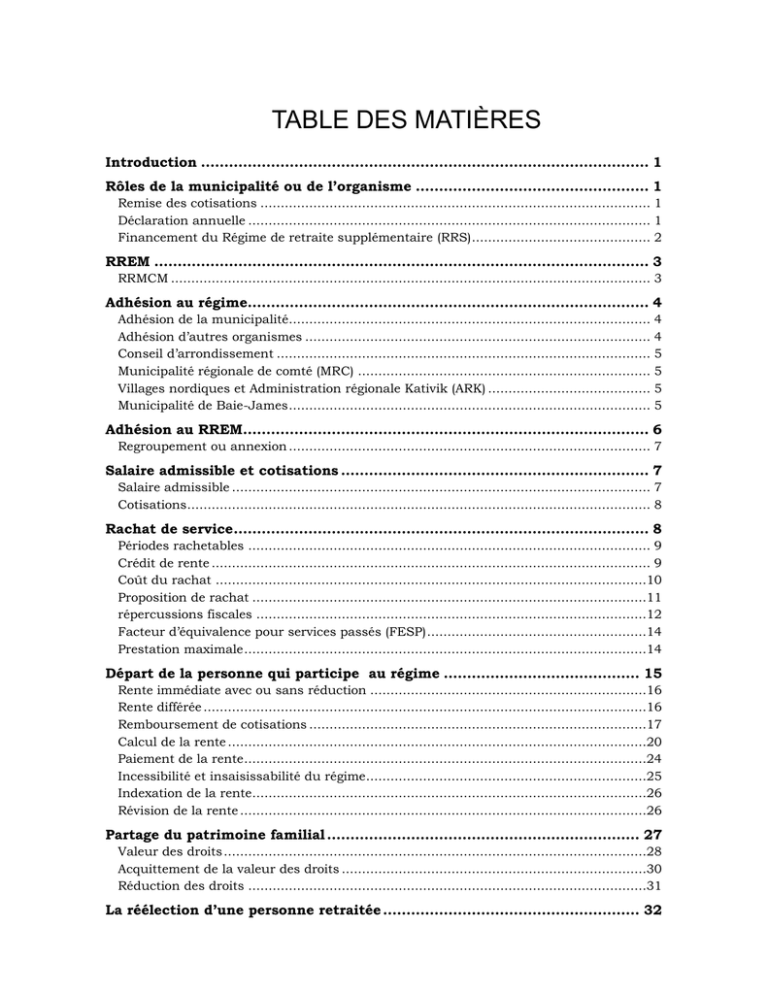 TABLE DES MATIÈRES

Introduction 1

Rôles de la municipalité ou de l'organisme 1
Remise des cotisations 1
Déclaration annuelle 1
Financement du Régime de retraite supplémentaire (RRS) 2

RREM 3
RRMCM 3

Adhésion au régime 4
Adhésion de la municipalité 4
Adhésion d'autres organismes 4
Conseil d'arrondissement 5
Municipalité régionale de comté (MRC) 5
Villages nordiques et Administration régionale Kativik (ARK) 5
Municipalité de Baie-James 5

Adhésion au RREM 6
Regroupement ou annexion 7

Salaire admissible et cotisations 7
Salaire admissible 7
Cotisations 8

Rachat de service 8
Périodes rachetables 9
Crédit de rente 9
Coût du rachat 10
Proposition de rachat 11
répercussions fiscales 12
Facteur d'équivalence pour services passés (FESP) 14
Prestation maximale 14

Départ de la personne qui participe au régime 15
Rente immédiate avec ou sans réduction 16
Rente différée 16
Remboursement de cotisations 17
Calcul de la rente 20
Paiement de la rente 24
Incessibilité et insaisissabilité du régime 25
Indexation de la rente 26
Révision de la rente 26

Partage du patrimoine familial 27
Valeur des droits 28
Acquittement de la valeur des droits 30
Réduction des droits 31

La réélection d'une personne retraitée 32